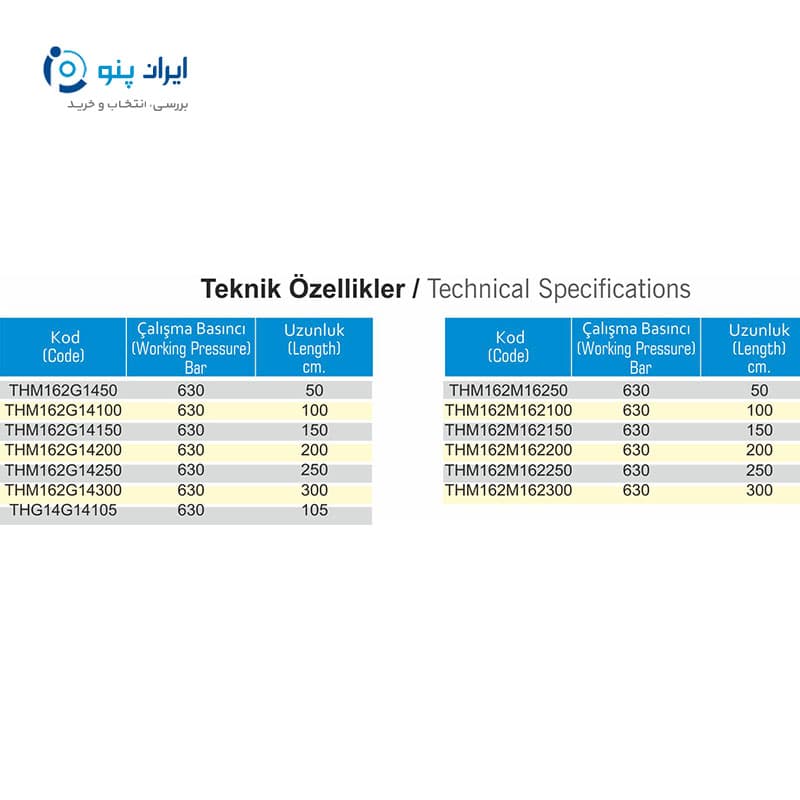 ایران پنو
بررسی، انتخاب و خرید

Teknik Özellikler / Technical Specifications

| Kod (Code) | Çalışma Basıncı (Working Pressure) Bar | Uzunluk (Length) cm. |
|---|---|---|
| THM162G1450 | 630 | 50 |
| THM162G14100 | 630 | 100 |
| THM162G14150 | 630 | 150 |
| THM162G14200 | 630 | 200 |
| THM162G14250 | 630 | 250 |
| THM162G14300 | 630 | 300 |
| THG14G14105 | 630 | 105 |

| Kod (Code) | Çalışma Basıncı (Working Pressure) Bar | Uzunluk (Length) cm. |
|---|---|---|
| THM162M16250 | 630 | 50 |
| THM162M162100 | 630 | 100 |
| THM162M162150 | 630 | 150 |
| THM162M162200 | 630 | 200 |
| THM162M162250 | 630 | 250 |
| THM162M162300 | 630 | 300 |